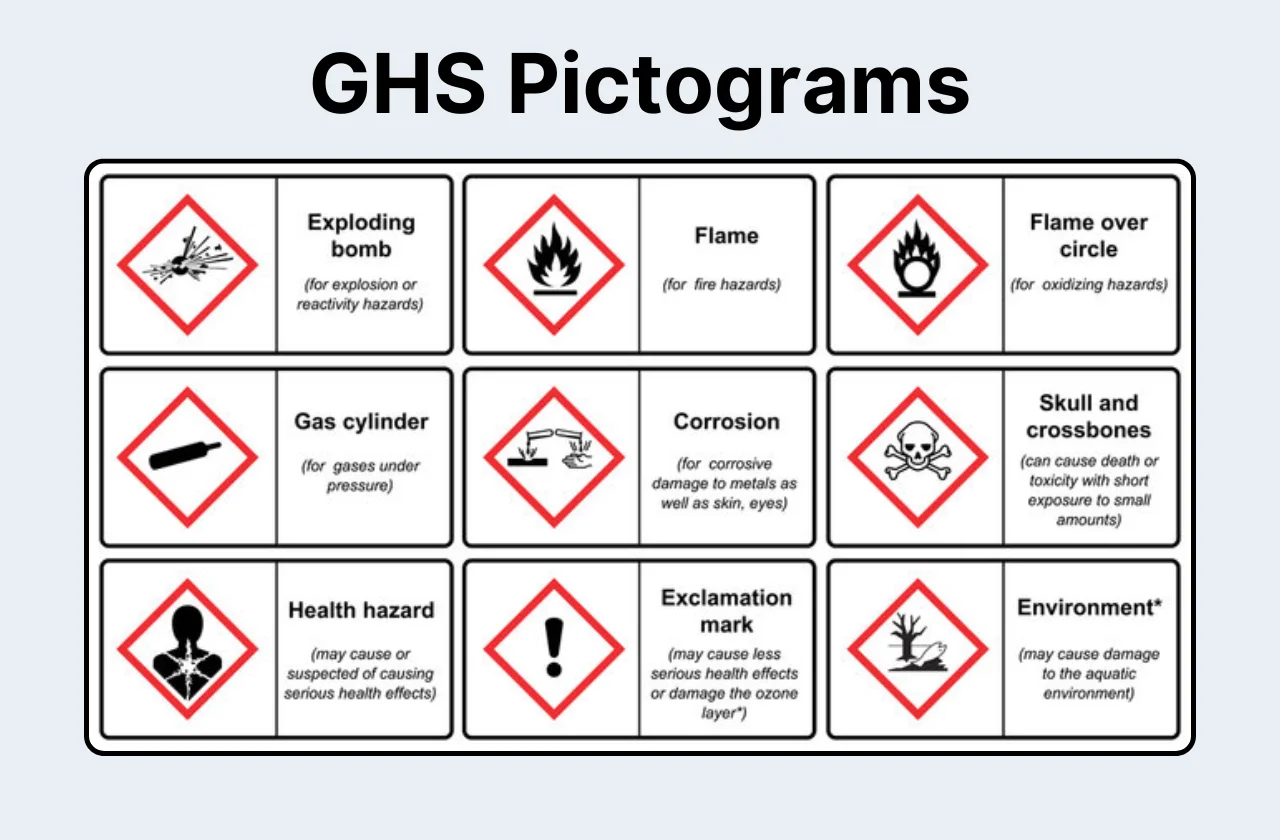 GHS Pictograms

Exploding bomb

(for explosion or reactivity hazards)

Flame

(for fire hazards)

Flame over circle

(for oxidizing hazards)

Gas cylinder

(for gases under pressure)

Corrosion

(for corrosive damage to metals as well as skin, eyes)

Skull and crossbones

(can cause death or toxicity with short exposure to small amounts)

Health hazard

(may cause or suspected of causing serious health effects)

Exclamation mark

(may cause less serious health effects or damage the ozone layer*)

Environment*

(may cause damage to the aquatic environment)